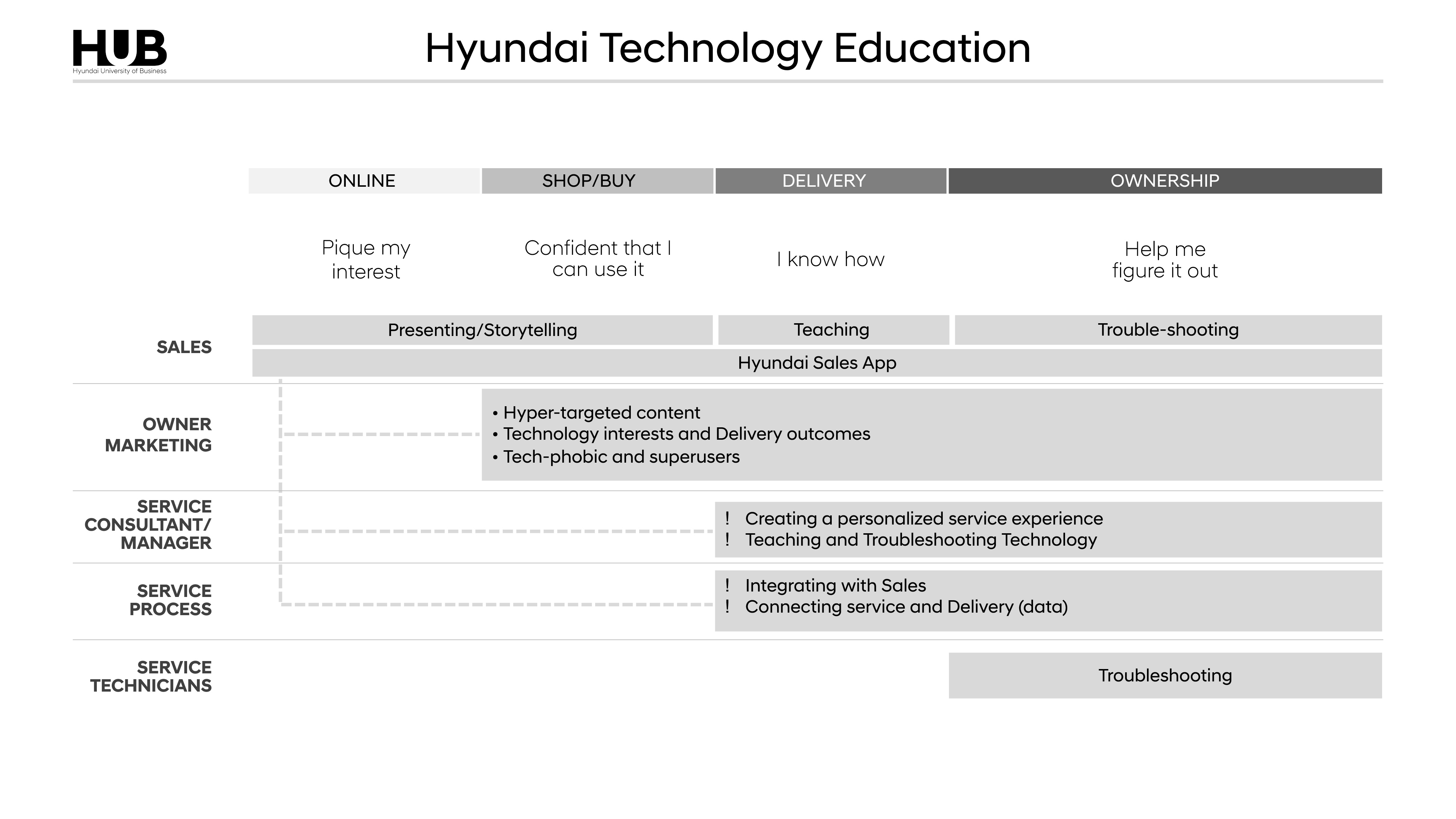 HUB
Hyundai University of Business

Hyundai Technology Education

ONLINE
SHOP/BUY
DELIVERY
OWNERSHIP

Pique my interest
Confident that I can use it
I know how
Help me figure it out

SALES
Presenting/Storytelling
Teaching
Trouble-shooting
Hyundai Sales App

OWNER MARKETING
• Hyper-targeted content
• Technology interests and Delivery outcomes
• Tech-phobic and superusers

SERVICE CONSULTANT/ MANAGER
! Creating a personalized service experience
! Teaching and Troubleshooting Technology

SERVICE PROCESS
! Integrating with Sales
! Connecting service and Delivery (data)

SERVICE TECHNICIANS
Troubleshooting